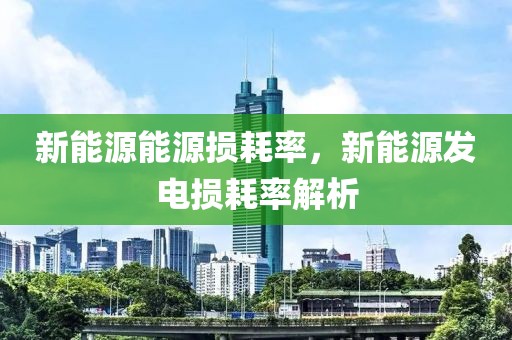 新能源能源损耗率，新能源发电损耗率解析